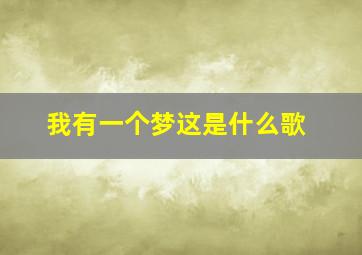 我有一个梦这是什么歌